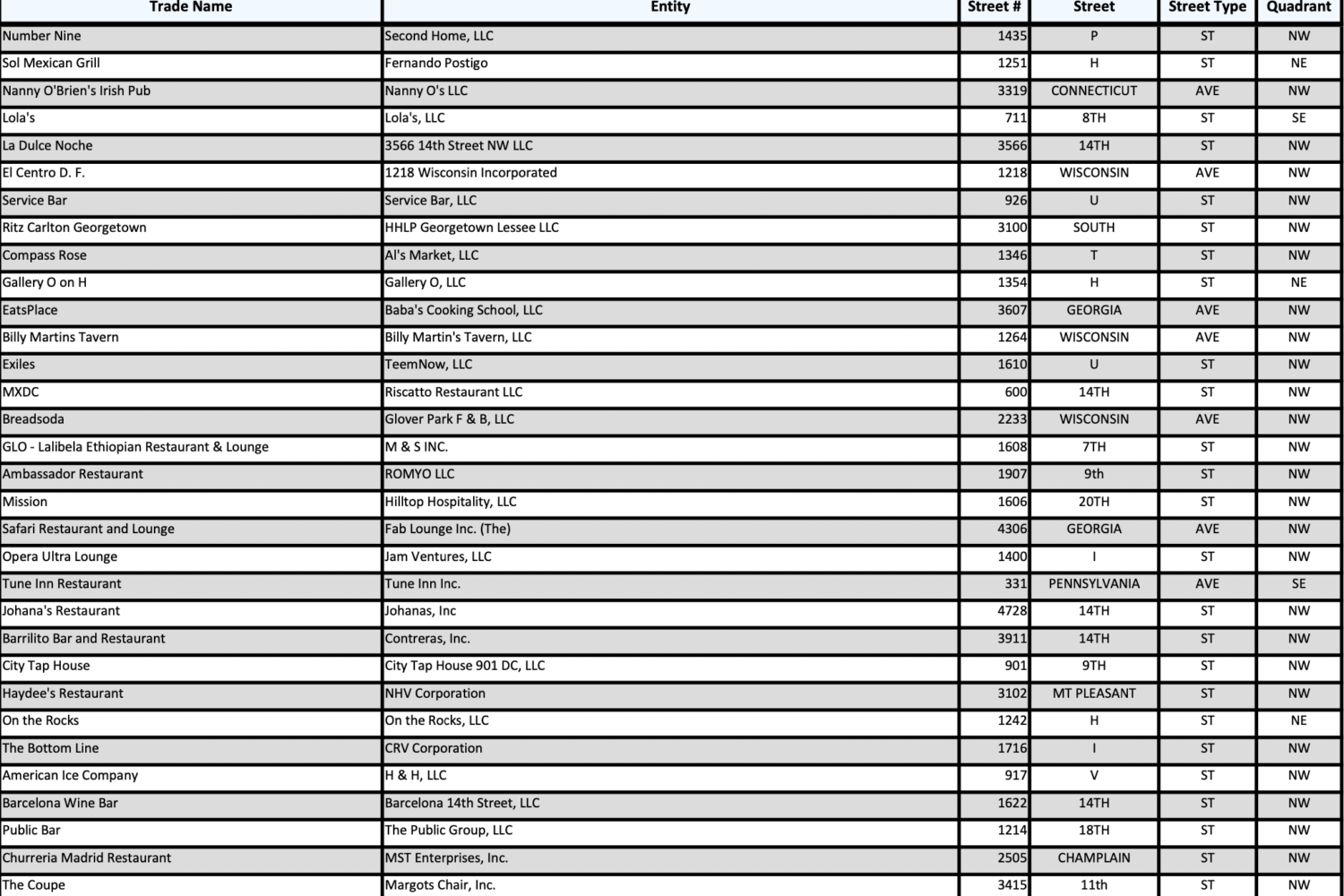 | Trade Name | Entity | Street # | Street | Street Type | Quadrant |
|---|---|---|---|---|---|
| Number Nine | Second Home, LLC | 1435 | P | ST | NW |
| Sol Mexican Grill | Fernando Postigo | 1251 | H | ST | NE |
| Nanny O'Brien's Irish Pub | Nanny O's LLC | 3319 | CONNECTICUT | AVE | NW |
| Lola's | Lola's, LLC | 711 | 8TH | ST | SE |
| La Dulce Noche | 3566 14th Street NW LLC | 3566 | 14TH | ST | NW |
| El Centro D. F. | 1218 Wisconsin Incorporated | 1218 | WISCONSIN | AVE | NW |
| Service Bar | Service Bar, LLC | 926 | U | ST | NW |
| Ritz Carlton Georgetown | HHLP Georgetown Lessee LLC | 3100 | SOUTH | ST | NW |
| Compass Rose | Al's Market, LLC | 1346 | T | ST | NW |
| Gallery O on H | Gallery O, LLC | 1354 | H | ST | NE |
| EatsPlace | Baba's Cooking School, LLC | 3607 | GEORGIA | AVE | NW |
| Billy Martins Tavern | Billy Martin's Tavern, LLC | 1264 | WISCONSIN | AVE | NW |
| Exiles | TeemNow, LLC | 1610 | U | ST | NW |
| MXDC | Riscatto Restaurant LLC | 600 | 14TH | ST | NW |
| Breadsoda | Glover Park F & B, LLC | 2233 | WISCONSIN | AVE | NW |
| GLO - Lalibela Ethiopian Restaurant & Lounge | M & S INC. | 1608 | 7TH | ST | NW |
| Ambassador Restaurant | ROMYO LLC | 1907 | 9th | ST | NW |
| Mission | Hilltop Hospitality, LLC | 1606 | 20TH | ST | NW |
| Safari Restaurant and Lounge | Fab Lounge Inc. (The) | 4306 | GEORGIA | AVE | NW |
| Opera Ultra Lounge | Jam Ventures, LLC | 1400 | I | ST | NW |
| Tune Inn Restaurant | Tune Inn Inc. | 331 | PENNSYLVANIA | AVE | SE |
| Johana's Restaurant | Johanas, Inc | 4728 | 14TH | ST | NW |
| Barrilito Bar and Restaurant | Contreras, Inc. | 3911 | 14TH | ST | NW |
| City Tap House | City Tap House 901 DC, LLC | 901 | 9TH | ST | NW |
| Haydee's Restaurant | NHV Corporation | 3102 | MT PLEASANT | ST | NW |
| On the Rocks | On the Rocks, LLC | 1242 | H | ST | NE |
| The Bottom Line | CRV Corporation | 1716 | I | ST | NW |
| American Ice Company | H & H, LLC | 917 | V | ST | NW |
| Barcelona Wine Bar | Barcelona 14th Street, LLC | 1622 | 14TH | ST | NW |
| Public Bar | The Public Group, LLC | 1214 | 18TH | ST | NW |
| Churreria Madrid Restaurant | MST Enterprises, Inc. | 2505 | CHAMPLAIN | ST | NW |
| The Coupe | Margots Chair, Inc. | 3415 | 11th | ST | NW |